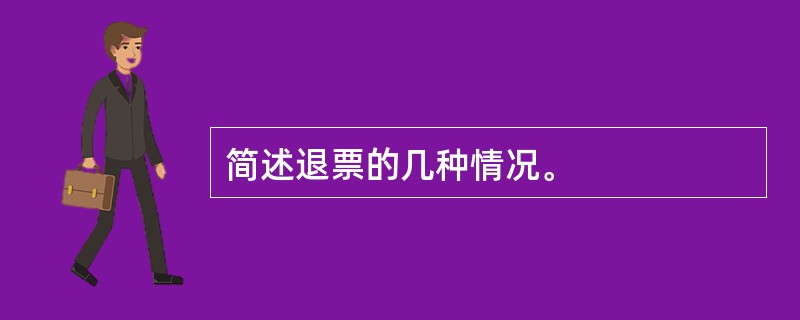 简述退票的几种情况。